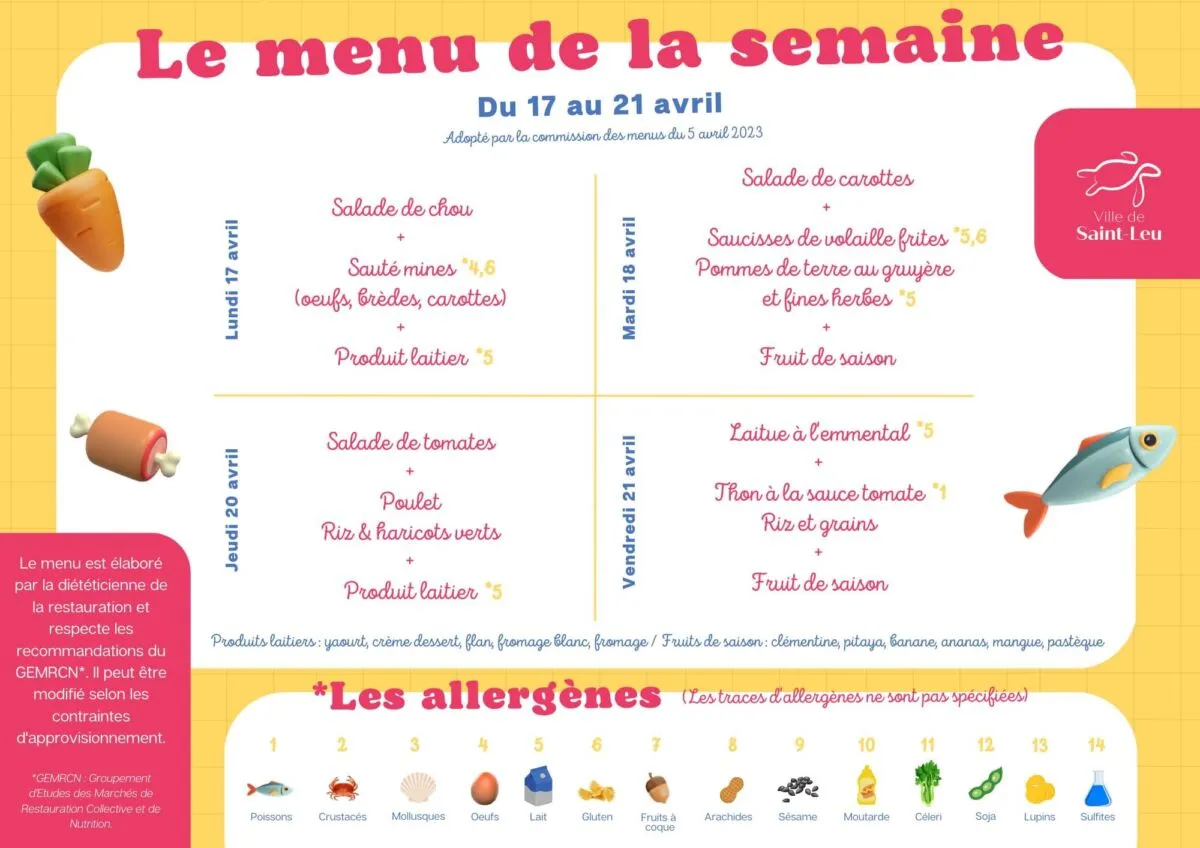 Le menu de la semaine

Du 17 au 21 avril

Adopté par la commission des menus du 5 avril 2023

Ville de Saint-Leu

Lundi 17 avril

Salade de chou
+
Sauté mines *4,6
(oeufs, brèdes, carottes)
+
Produit laitier *5

Mardi 18 avril

Salade de carottes
+
Saucisses de volaille frites *5,6
Pommes de terre au gruyère et fines herbes *5
+
Fruit de saison

Jeudi 20 avril

Salade de tomates
+
Poulet
Riz & haricots verts
+
Produit laitier *5

Vendredi 21 avril

Laitue à l'emmental *5
+
Thon à la sauce tomate *1
Riz et grains
+
Fruit de saison

Produits laitiers : yaourt, crème dessert, flan, fromage blanc, fromage / Fruits de saison : clémentine, pitaya, banane, ananas, mangue, pastèque

Le menu est élaboré par la diététicienne de la restauration et respecte les recommandations du GEMRCN*. Il peut être modifié selon les contraintes d'approvisionnement.

*GEMRCN : Groupement d'Etudes des Marchés de Restauration Collective et de Nutrition.

*Les allergènes (Les traces d'allergènes ne sont pas spécifiées)

1 Poissons
2 Crustacés
3 Mollusques
4 Oeufs
5 Lait
6 Gluten
7 Fruits à coque
8 Arachides
9 Sésame
10 Moutarde
11 Céleri
12 Soja
13 Lupins
14 Sulfites